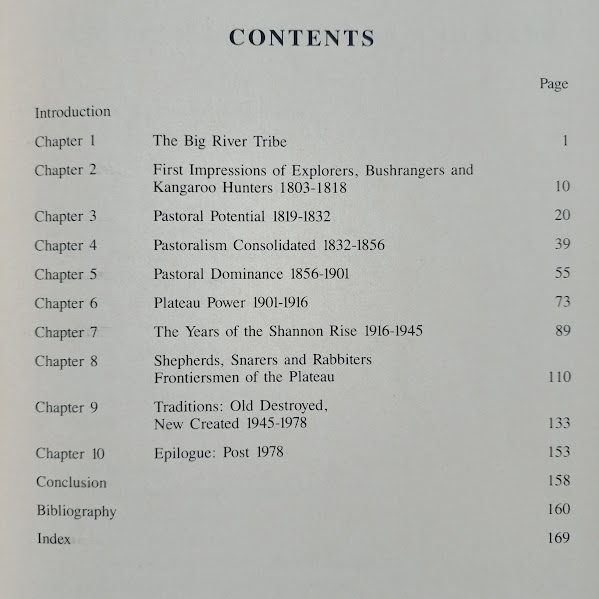 CONTENTS

Page

Introduction

Chapter 1 The Big River Tribe 1

Chapter 2 First Impressions of Explorers, Bushrangers and Kangaroo Hunters 1803-1818 10

Chapter 3 Pastoral Potential 1819-1832 20

Chapter 4 Pastoralism Consolidated 1832-1856 39

Chapter 5 Pastoral Dominance 1856-1901 55

Chapter 6 Plateau Power 1901-1916 73

Chapter 7 The Years of the Shannon Rise 1916-1945 89

Chapter 8 Shepherds, Snarers and Rabbiters Frontiersmen of the Plateau 110

Chapter 9 Traditions: Old Destroyed, New Created 1945-1978 133

Chapter 10 Epilogue: Post 1978 153

Conclusion 158

Bibliography 160

Index 169